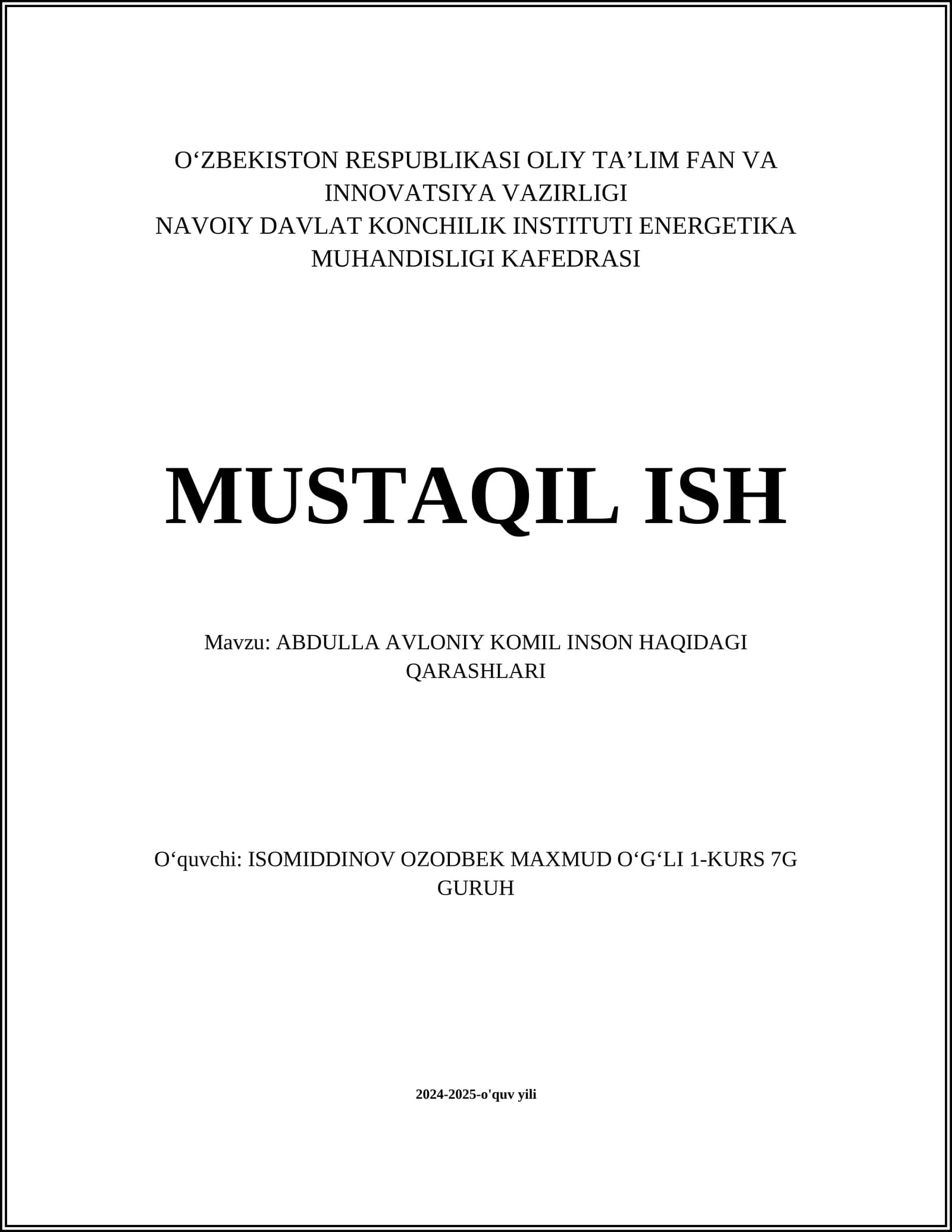 O'ZBEKISTON RESPUBLIKASI OLIY TA'LIM FAN VA INNOVATSIYA VAZIRLIGI
NAVOIY DAVLAT KONCHILIK INSTITUTI ENERGETIKA MUHANDISLIGI KAFEDRASI

MUSTAQIL ISH

Mavzu: ABDULLA AVLONIY KOMIL INSON HAQIDAGI QARASHLARI

O'quvchi: ISOMIDDINOV OZODBEK MAXMUD O'G'LI 1-KURS 7G GURUH

2024-2025-o'quv yili